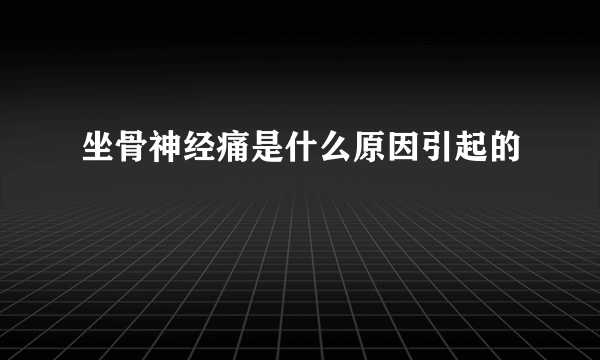 坐骨神经痛是什么原因引起的